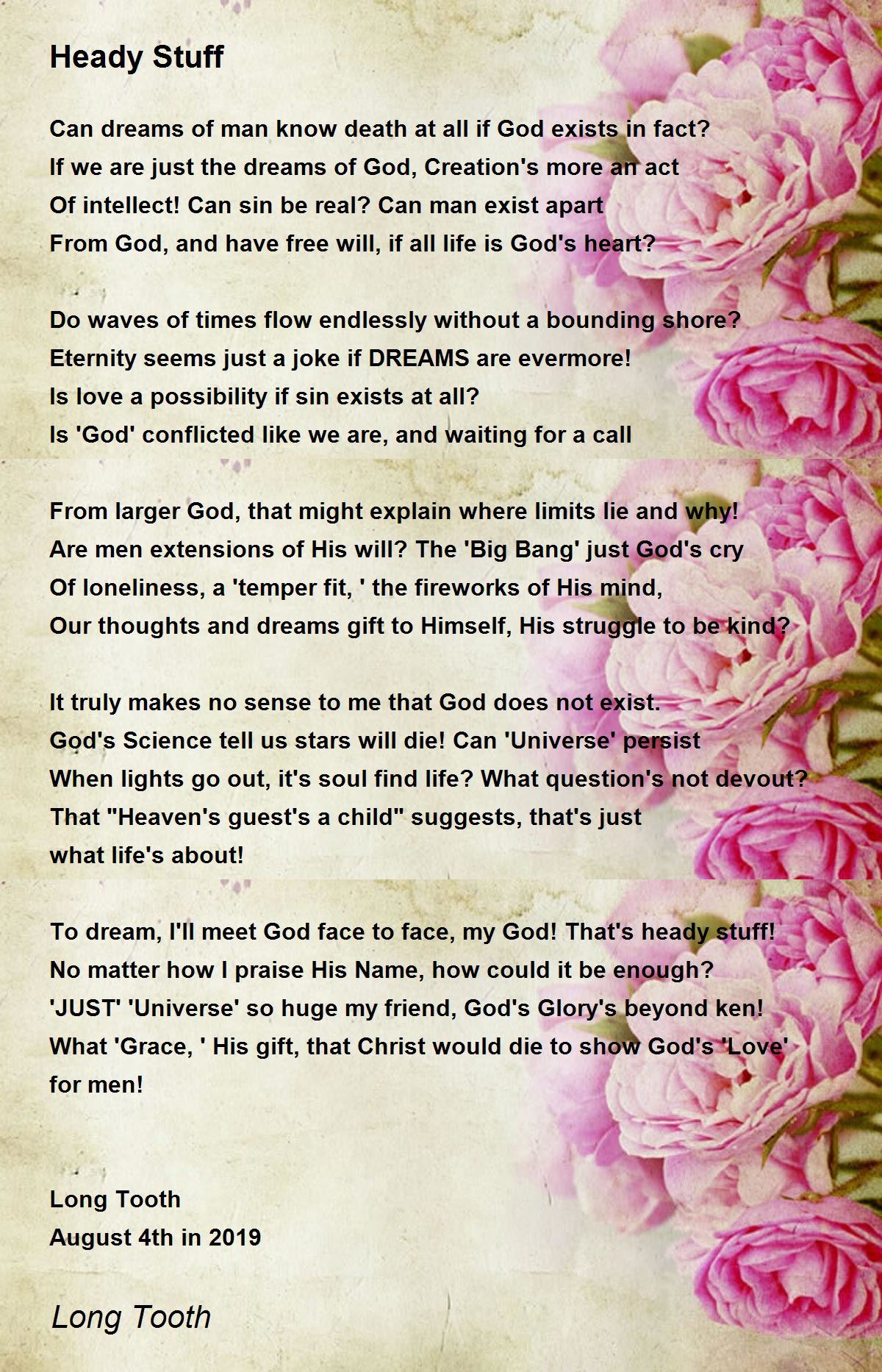 Heady Stuff

Can dreams of man know death at all if God exists in fact?
If we are just the dreams of God, Creation's more an act
Of intellect! Can sin be real? Can man exist apart
From God, and have free will, if all life is God's heart?

Do waves of times flow endlessly without a bounding shore?
Eternity seems just a joke if DREAMS are evermore!
Is love a possibility if sin exists at all?
Is 'God' conflicted like we are, and waiting for a call

From larger God, that might explain where limits lie and why!
Are men extensions of His will? The 'Big Bang' just God's cry
Of loneliness, a 'temper fit, ' the fireworks of His mind,
Our thoughts and dreams gift to Himself, His struggle to be kind?

It truly makes no sense to me that God does not exist.
God's Science tell us stars will die! Can 'Universe' persist
When lights go out, it's soul find life? What question's not devout?
That "Heaven's guest's a child" suggests, that's just
what life's about!

To dream, I'll meet God face to face, my God! That's heady stuff!
No matter how I praise His Name, how could it be enough?
'JUST' 'Universe' so huge my friend, God's Glory's beyond ken!
What 'Grace, ' His gift, that Christ would die to show God's 'Love'
for men!

Long Tooth
August 4th in 2019

Long Tooth